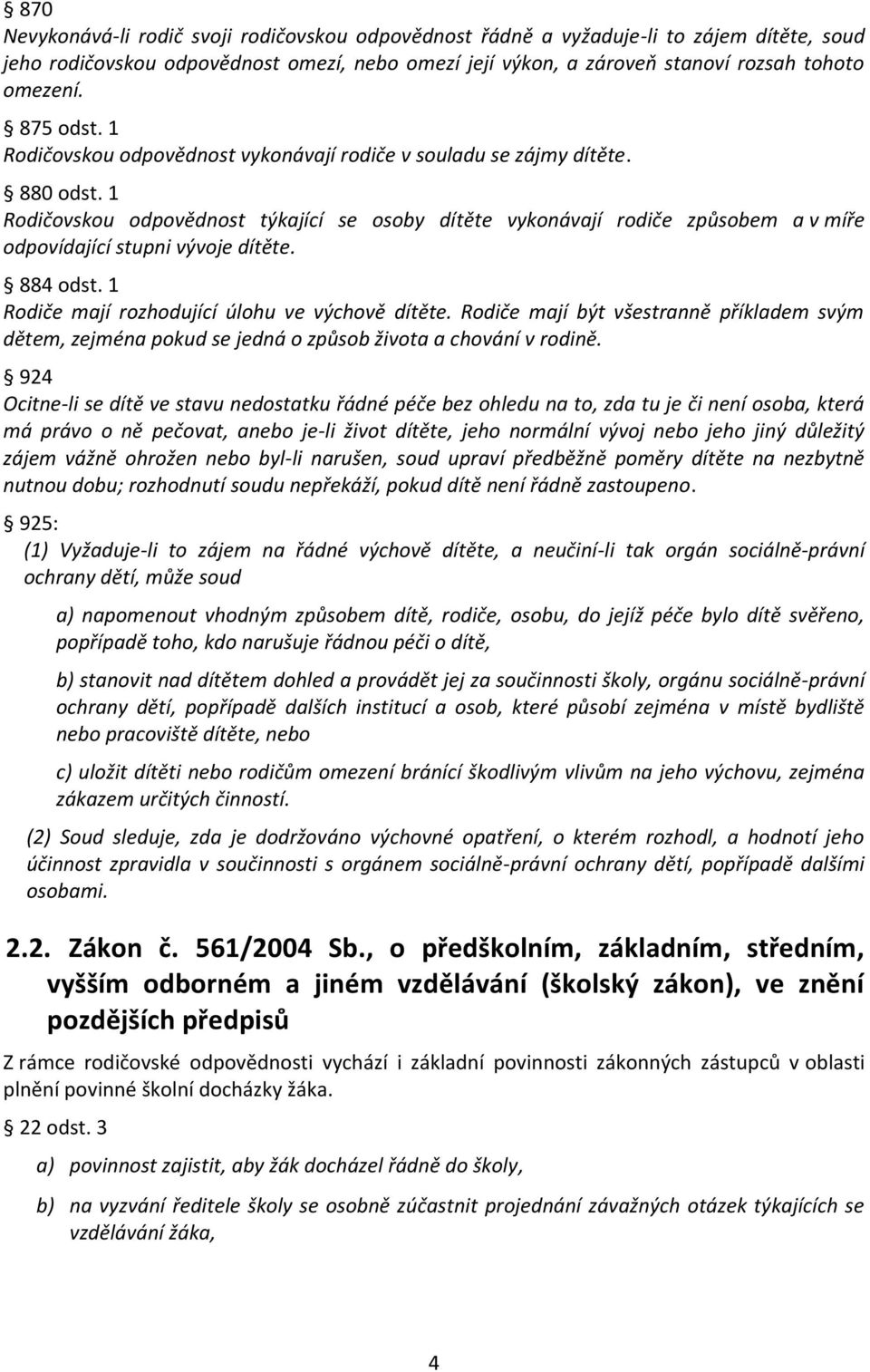 § 870
Nevykonává-li rodič svoji rodičovskou odpovědnost řádně a vyžaduje-li to zájem dítěte, soud jeho rodičovskou odpovědnost omezí, nebo omezí její výkon, a zároveň stanoví rozsah tohoto omezení.

§ 875 odst. 1
Rodičovskou odpovědnost vykonávají rodiče v souladu se zájmy dítěte.

§ 880 odst. 1
Rodičovskou odpovědnost týkající se osoby dítěte vykonávají rodiče způsobem a v míře odpovídající stupni vývoje dítěte.

§ 884 odst. 1
Rodiče mají rozhodující úlohu ve výchově dítěte. Rodiče mají být všestranně příkladem svým dětem, zejména pokud se jedná o způsob života a chování v rodině.

§ 924
Ocitne-li se dítě ve stavu nedostatku řádné péče bez ohledu na to, zda tu je či není osoba, která má právo o ně pečovat, anebo je-li život dítěte, jeho normální vývoj nebo jeho jiný důležitý zájem vážně ohrožen nebo byl-li narušen, soud upraví předběžně poměry dítěte na nezbytně nutnou dobu; rozhodnutí soudu nepřekáží, pokud dítě není řádně zastoupeno.

§ 925:
(1) Vyžaduje-li to zájem na řádné výchově dítěte, a neučiní-li tak orgán sociálně-právní ochrany dětí, může soud

a) napomenout vhodným způsobem dítě, rodiče, osobu, do jejíž péče bylo dítě svěřeno, popřípadě toho, kdo narušuje řádnou péči o dítě,

b) stanovit nad dítětem dohled a provádět jej za součinnosti školy, orgánu sociálně-právní ochrany dětí, popřípadě dalších institucí a osob, které působí zejména v místě bydliště nebo pracoviště dítěte, nebo

c) uložit dítěti nebo rodičům omezení bránící škodlivým vlivům na jeho výchovu, zejména zákazem určitých činností.

(2) Soud sleduje, zda je dodržováno výchovné opatření, o kterém rozhodl, a hodnotí jeho účinnost zpravidla v součinnosti s orgánem sociálně-právní ochrany dětí, popřípadě dalšími osobami.

2.2. Zákon č. 561/2004 Sb., o předškolním, základním, středním, vyšším odborném a jiném vzdělávání (školský zákon), ve znění pozdějších předpisů

Z rámce rodičovské odpovědnosti vychází i základní povinnosti zákonných zástupců v oblasti plnění povinné školní docházky žáka.

§ 22 odst. 3

a) povinnost zajistit, aby žák docházel řádně do školy,

b) na vyzvání ředitele školy se osobně zúčastnit projednání závažných otázek týkajících se vzdělávání žáka,

4